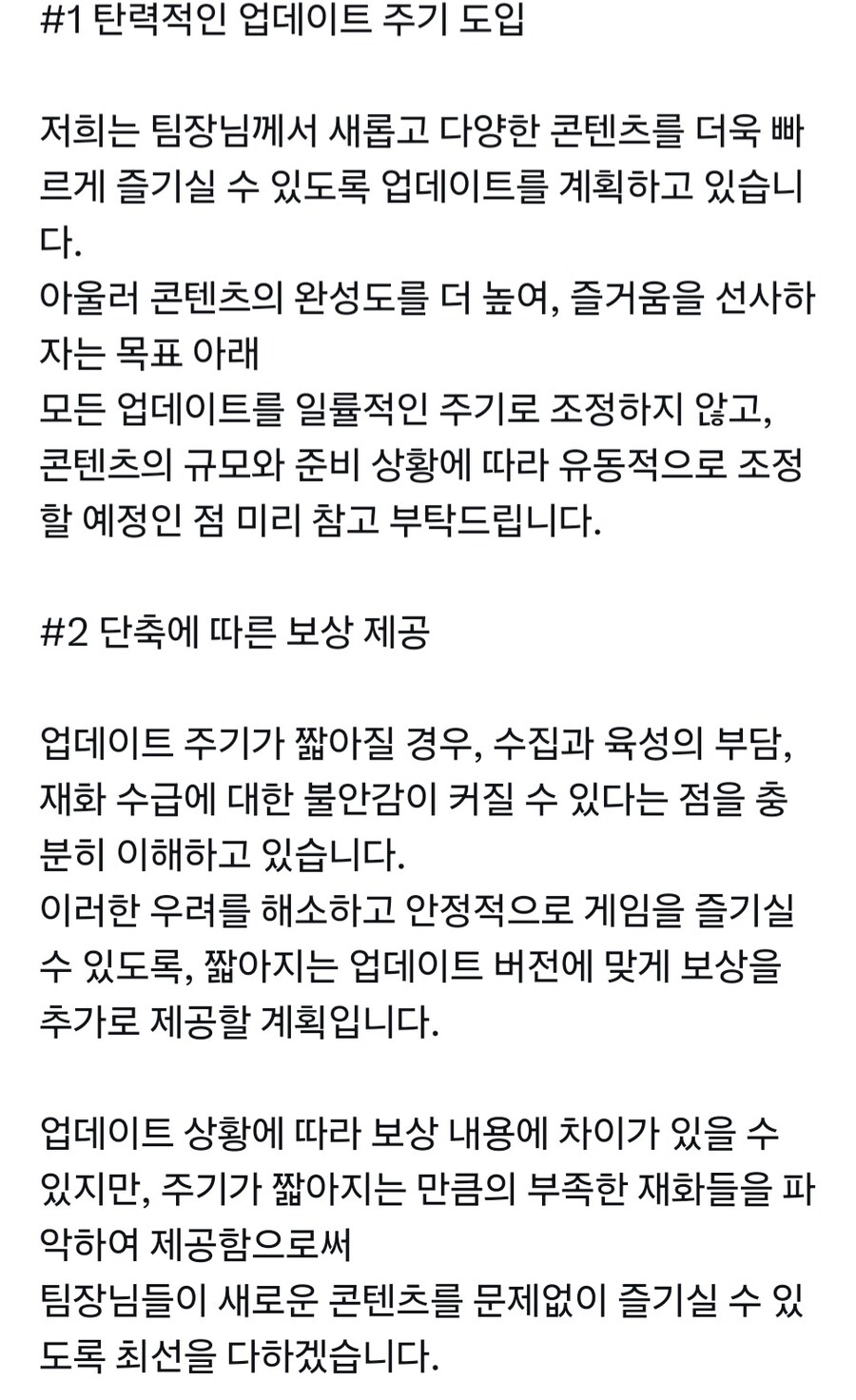 #1 탄력적인 업데이트 주기 도입

저희는 팀장님께서 새롭고 다양한 콘텐츠를 더욱 빠르게 즐기실 수 있도록 업데이트를 계획하고 있습니다.
아울러 콘텐츠의 완성도를 더 높여, 즐거움을 선사하자는 목표 아래
모든 업데이트를 일률적인 주기로 조정하지 않고, 콘텐츠의 규모와 준비 상황에 따라 유동적으로 조정할 예정인 점 미리 참고 부탁드립니다.

#2 단축에 따른 보상 제공

업데이트 주기가 짧아질 경우, 수집과 육성의 부담, 재화 수급에 대한 불안감이 커질 수 있다는 점을 충분히 이해하고 있습니다.
이러한 우려를 해소하고 안정적으로 게임을 즐기실 수 있도록, 짧아지는 업데이트 버전에 맞게 보상을 추가로 제공할 계획입니다.

업데이트 상황에 따라 보상 내용에 차이가 있을 수 있지만, 주기가 짧아지는 만큼의 부족한 재화들을 파악하여 제공함으로써
팀장님들이 새로운 콘텐츠를 문제없이 즐기실 수 있도록 최선을 다하겠습니다.